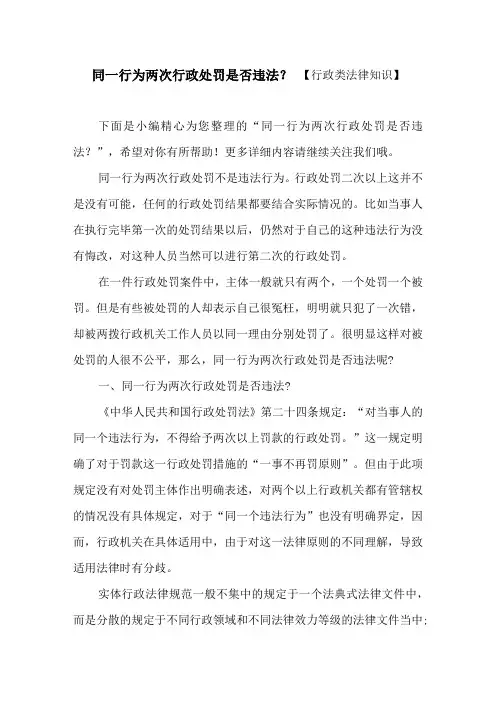 同一行为两次行政处罚是否违法？ 【行政类法律知识】

下面是小编精心为您整理的“同一行为两次行政处罚是否违法？”，希望对你有所帮助！更多详细内容请继续关注我们哦。

同一行为两次行政处罚不是违法行为。行政处罚二次以上这并不是没有可能，任何的行政处罚结果都要结合实际情况的。比如当事人在执行完毕第一次的处罚结果以后，仍然对于自己的这种违法行为没有悔改，对这种人员当然可以进行第二次的行政处罚。

在一件行政处罚案件中，主体一般就只有两个，一个处罚一个被罚。但是有些被处罚的人却表示自己很冤枉，明明就只犯了一次错，却被两拨行政机关工作人员以同一理由分别处罚了。很明显这样对被处罚的人很不公平，那么，同一行为两次行政处罚是否违法呢?

一、同一行为两次行政处罚是否违法?

《中华人民共和国行政处罚法》第二十四条规定：“对当事人的同一个违法行为，不得给予两次以上罚款的行政处罚。”这一规定明确了对于罚款这一行政处罚措施的“一事不再罚原则”。但由于此项规定没有对处罚主体作出明确表述，对两个以上行政机关都有管辖权的情况没有具体规定，对于“同一个违法行为”也没有明确界定，因而，行政机关在具体适用中，由于对这一法律原则的不同理解，导致适用法律时有分歧。

实体行政法律规范一般不集中的规定于一个法典式法律文件中，而是分散的规定于不同行政领域和不同法律效力等级的法律文件当中;